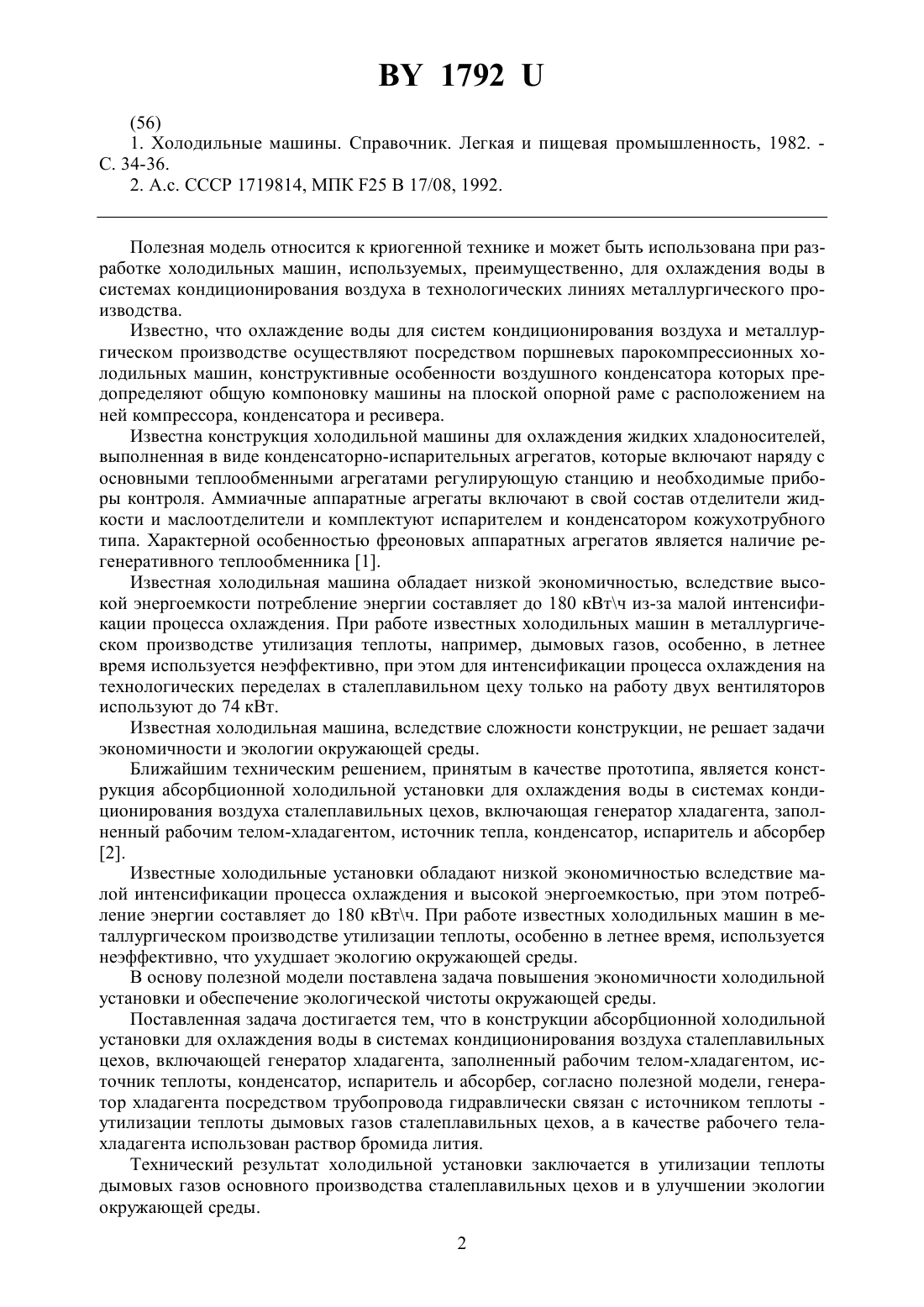 BY 1792 U

(56)

1. Холодильные машины. Справочник. Легкая и пищевая промышленность, 1982. - С. 34-36.

2. А.с. СССР 1719814, МПК F25 В 17/08, 1992.

Полезная модель относится к криогенной технике и может быть использована при разработке холодильных машин, используемых, преимущественно, для охлаждения воды в системах кондиционирования воздуха в технологических линиях металлургического производства.

Известно, что охлаждение воды для систем кондиционирования воздуха и металлургическом производстве осуществляют посредством поршневых парокомпрессионных холодильных машин, конструктивные особенности воздушного конденсатора которых предопределяют общую компоновку машины на плоской опорной раме с расположением на ней компрессора, конденсатора и ресивера.

Известна конструкция холодильной машины для охлаждения жидких хладоносителей, выполненная в виде конденсаторно-испарительных агрегатов, которые включают наряду с основными теплообменными агрегатами регулирующую станцию и необходимые приборы контроля. Аммиачные аппаратные агрегаты включают в свой состав отделители жидкости и маслоотделители и комплектуют испарителем и конденсатором кожухотрубного типа. Характерной особенностью фреоновых аппаратных агрегатов является наличие регенеративного теплообменника [1].

Известная холодильная машина обладает низкой экономичностью, вследствие высокой энергоемкости потребление энергии составляет до 180 кВт\ч из-за малой интенсификации процесса охлаждения. При работе известных холодильных машин в металлургическом производстве утилизация теплоты, например, дымовых газов, особенно, в летнее время используется неэффективно, при этом для интенсификации процесса охлаждения на технологических переделах в сталеплавильном цеху только на работу двух вентиляторов используют до 74 кВт.

Известная холодильная машина, вследствие сложности конструкции, не решает задачи экономичности и экологии окружающей среды.

Ближайшим техническим решением, принятым в качестве прототипа, является конструкция абсорбционной холодильной установки для охлаждения воды в системах кондиционирования воздуха сталеплавильных цехов, включающая генератор хладагента, заполненный рабочим телом-хладагентом, источник тепла, конденсатор, испаритель и абсорбер [2].

Известные холодильные установки обладают низкой экономичностью вследствие малой интенсификации процесса охлаждения и высокой энергоемкостью, при этом потребление энергии составляет до 180 кВт\ч. При работе известных холодильных машин в металлургическом производстве утилизации теплоты, особенно в летнее время, используется неэффективно, что ухудшает экологию окружающей среды.

В основу полезной модели поставлена задача повышения экономичности холодильной установки и обеспечение экологической чистоты окружающей среды.

Поставленная задача достигается тем, что в конструкции абсорбционной холодильной установки для охлаждения воды в системах кондиционирования воздуха сталеплавильных цехов, включающей генератор хладагента, заполненный рабочим телом-хладагентом, источник теплоты, конденсатор, испаритель и абсорбер, согласно полезной модели, генератор хладагента посредством трубопровода гидравлически связан с источником теплоты - утилизации теплоты дымовых газов сталеплавильных цехов, а в качестве рабочего тела-хладагента использован раствор бромида лития.

Технический результат холодильной установки заключается в утилизации теплоты дымовых газов основного производства сталеплавильных цехов и в улучшении экологии окружающей среды.

2